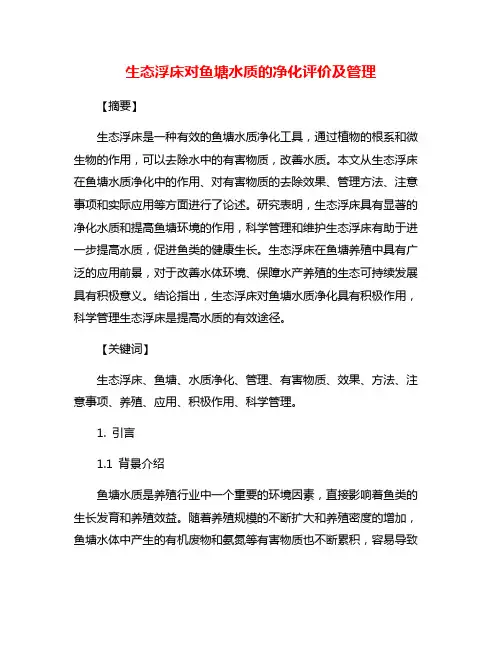 生态浮床对鱼塘水质的净化评价及管理

【摘要】

生态浮床是一种有效的鱼塘水质净化工具，通过植物的根系和微生物的作用，可以去除水中的有害物质，改善水质。本文从生态浮床在鱼塘水质净化中的作用、对有害物质的去除效果、管理方法、注意事项和实际应用等方面进行了论述。研究表明，生态浮床具有显著的净化水质和提高鱼塘环境的作用，科学管理和维护生态浮床有助于进一步提高水质，促进鱼类的健康生长。生态浮床在鱼塘养殖中具有广泛的应用前景，对于改善水体环境、保障水产养殖的生态可持续发展具有积极意义。结论指出，生态浮床对鱼塘水质净化具有积极作用，科学管理生态浮床是提高水质的有效途径。

【关键词】

生态浮床、鱼塘、水质净化、管理、有害物质、效果、方法、注意事项、养殖、应用、积极作用、科学管理。

1. 引言

1.1 背景介绍

鱼塘水质是养殖行业中一个重要的环境因素，直接影响着鱼类的生长发育和养殖效益。随着养殖规模的不断扩大和养殖密度的增加，鱼塘水体中产生的有机废物和氨氮等有害物质也不断累积，容易导致